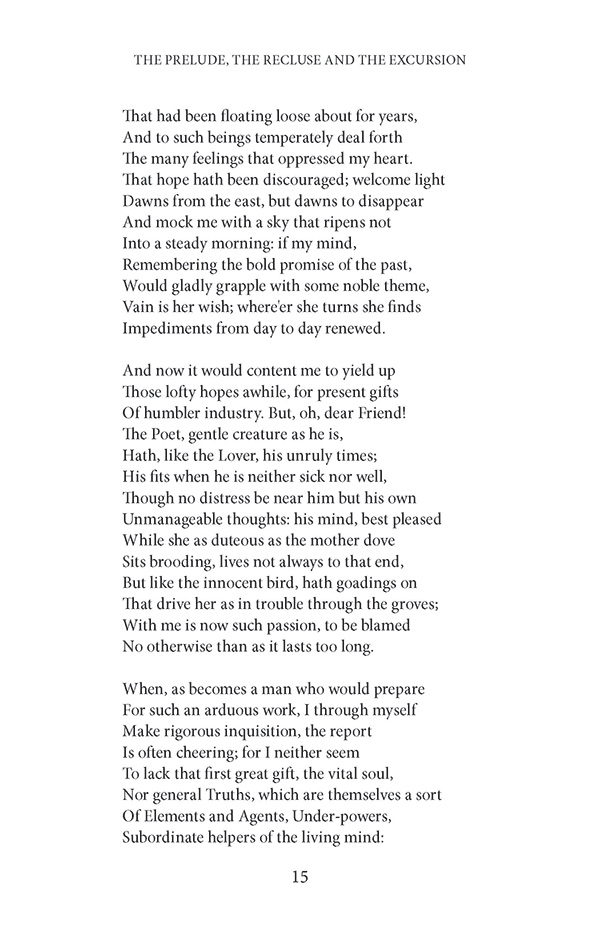 THE PRELUDE, THE RECLUSE AND THE EXCURSION

That had been floating loose about for years,
And to such beings temperately deal forth
The many feelings that oppressed my heart.
That hope hath been discouraged; welcome light
Dawns from the east, but dawns to disappear
And mock me with a sky that ripens not
Into a steady morning: if my mind,
Remembering the bold promise of the past,
Would gladly grapple with some noble theme,
Vain is her wish; where'er she turns she finds
Impediments from day to day renewed.

And now it would content me to yield up
Those lofty hopes awhile, for present gifts
Of humbler industry. But, oh, dear Friend!
The Poet, gentle creature as he is,
Hath, like the Lover, his unruly times;
His fits when he is neither sick nor well,
Though no distress be near him but his own
Unmanageable thoughts: his mind, best pleased
While she as duteous as the mother dove
Sits brooding, lives not always to that end,
But like the innocent bird, hath goadings on
That drive her as in trouble through the groves;
With me is now such passion, to be blamed
No otherwise than as it lasts too long.

When, as becomes a man who would prepare
For such an arduous work, I through myself
Make rigorous inquisition, the report
Is often cheering; for I neither seem
To lack that first great gift, the vital soul,
Nor general Truths, which are themselves a sort
Of Elements and Agents, Under-powers,
Subordinate helpers of the living mind:

15